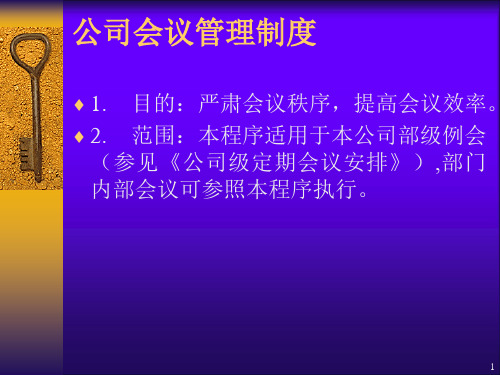 公司会议管理制度

♦ 1. 目的：严肃会议秩序，提高会议效率。

♦ 2. 范围：本程序适用于本公司部级例会（参见《公司级定期会议安排》）,部门内部会议可参照本程序执行。

1